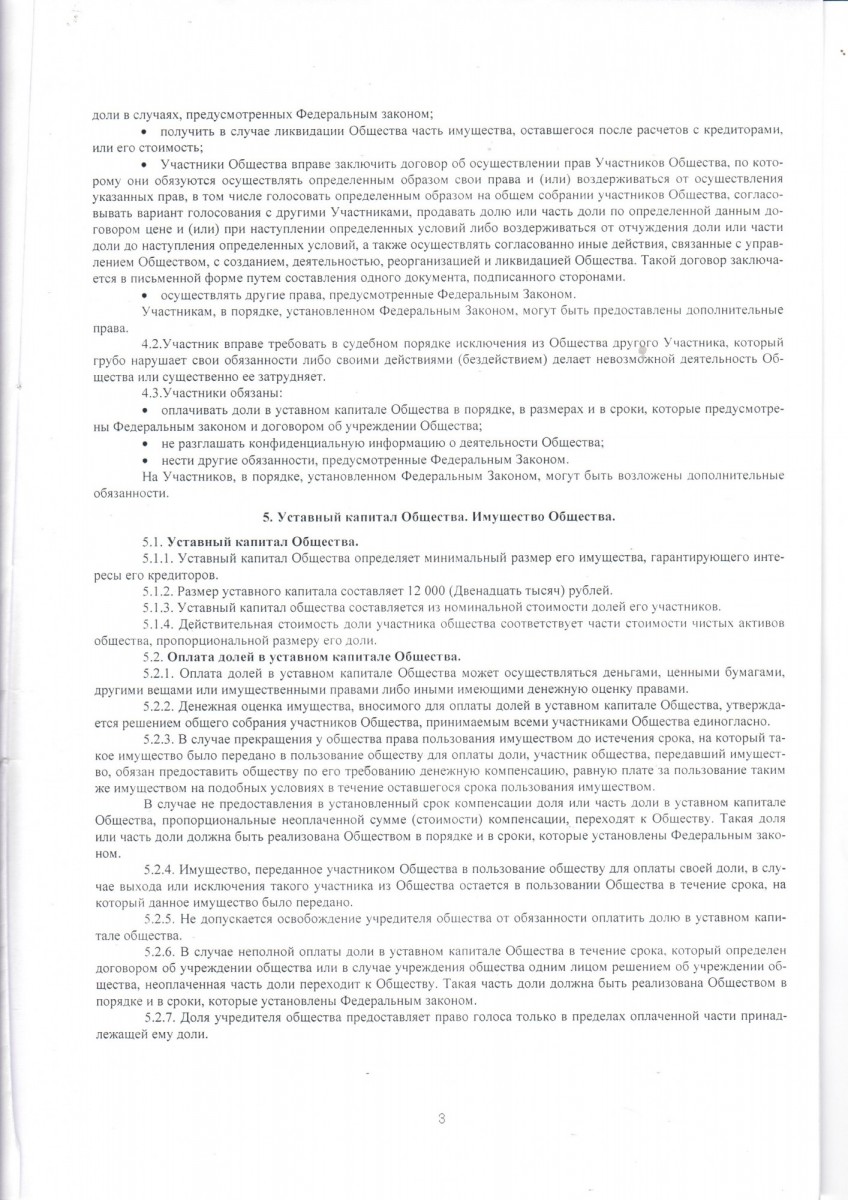 доли в случаях, предусмотренных Федеральным законом;

• получить в случае ликвидации Общества часть имущества, оставшегося после расчетов с кредиторами, или его стоимость;

• Участники Общества вправе заключить договор об осуществлении прав Участников Общества, по которому они обязуются осуществлять определенным образом свои права и (или) воздерживаться от осуществления указанных прав, в том числе голосовать определенным образом на общем собрании участников Общества, согласовывать вариант голосования с другими Участниками, продавать долю или часть доли по определенной данным договором цене и (или) при наступлении определенных условий либо воздерживаться от отчуждения доли или части доли до наступления определенных условий, а также осуществлять согласованно иные действия, связанные с управлением Обществом, с созданием, деятельностью, реорганизацией и ликвидацией Общества. Такой договор заключается в письменной форме путем составления одного документа, подписанного сторонами.

• осуществлять другие права, предусмотренные Федеральным Законом.

Участникам, в порядке, установленном Федеральным Законом, могут быть предоставлены дополнительные права.

4.2.Участник вправе требовать в судебном порядке исключения из Общества другого Участника, который грубо нарушает свои обязанности либо своими действиями (бездействием) делает невозможной деятельность Общества или существенно ее затрудняет.

4.3.Участники обязаны:

• оплачивать доли в уставном капитале Общества в порядке, в размерах и в сроки, которые предусмотрены Федеральным законом и договором об учреждении Общества;

• не разглашать конфиденциальную информацию о деятельности Общества;

• нести другие обязанности, предусмотренные Федеральным Законом.

На Участников, в порядке, установленном Федеральным Законом, могут быть возложены дополнительные обязанности.

5. Уставный капитал Общества. Имущество Общества.

5.1. Уставный капитал Общества.

5.1.1. Уставный капитал Общества определяет минимальный размер его имущества, гарантирующего интересы его кредиторов.

5.1.2. Размер уставного капитала составляет 12 000 (Двенадцать тысяч) рублей.

5.1.3. Уставный капитал общества составляется из номинальной стоимости долей его участников.

5.1.4. Действительная стоимость доли участника общества соответствует части стоимости чистых активов общества, пропорциональной размеру его доли.

5.2. Оплата долей в уставном капитале Общества.

5.2.1. Оплата долей в уставном капитале Общества может осуществляться деньгами, ценными бумагами, другими вещами или имущественными правами либо иными имеющими денежную оценку правами.

5.2.2. Денежная оценка имущества, вносимого для оплаты долей в уставном капитале Общества, утверждается решением общего собрания участников Общества, принимаемым всеми участниками Общества единогласно.

5.2.3. В случае прекращения у общества права пользования имуществом до истечения срока, на который такое имущество было передано в пользование обществу для оплаты доли, участник общества, передавший имущество, обязан предоставить обществу по его требованию денежную компенсацию, равную плате за пользование таким же имуществом на подобных условиях в течение оставшегося срока пользования имуществом.

В случае не предоставления в установленный срок компенсации доля или часть доли в уставном капитале Общества, пропорциональные неоплаченной сумме (стоимости) компенсации, переходят к Обществу. Такая доля или часть доли должна быть реализована Обществом в порядке и в сроки, которые установлены Федеральным законом.

5.2.4. Имущество, переданное участником Общества в пользование обществу для оплаты своей доли, в случае выхода или исключения такого участника из Общества остается в пользовании Общества в течение срока, на который данное имущество было передано.

5.2.5. Не допускается освобождение учредителя общества от обязанности оплатить долю в уставном капитале общества.

5.2.6. В случае неполной оплаты доли в уставном капитале Общества в течение срока, который определен договором об учреждении общества или в случае учреждения общества одним лицом решением об учреждении общества, неоплаченная часть доли переходит к Обществу. Такая часть доли должна быть реализована Обществом в порядке и в сроки, которые установлены Федеральным законом.

5.2.7. Доля учредителя общества предоставляет право голоса только в пределах оплаченной части принадлежащей ему доли.

3